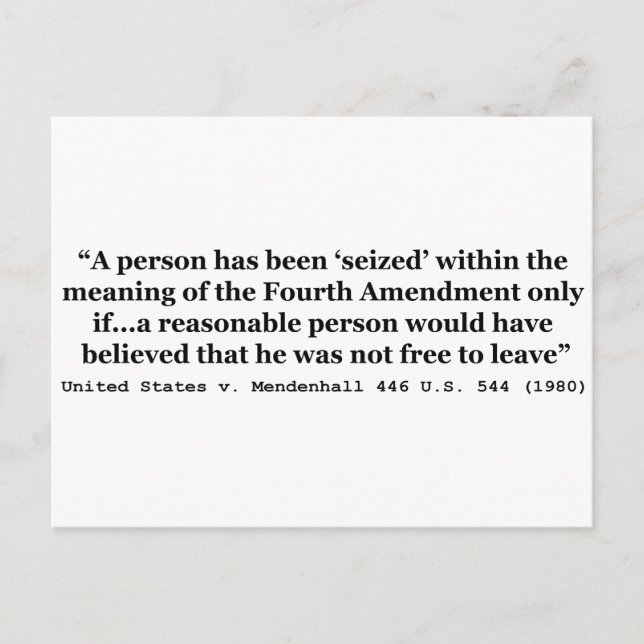 "A person has been 'seized' within the meaning of the Fourth Amendment only if...a reasonable person would have believed that he was not free to leave"

United States v. Mendenhall 446 U.S. 544 (1980)